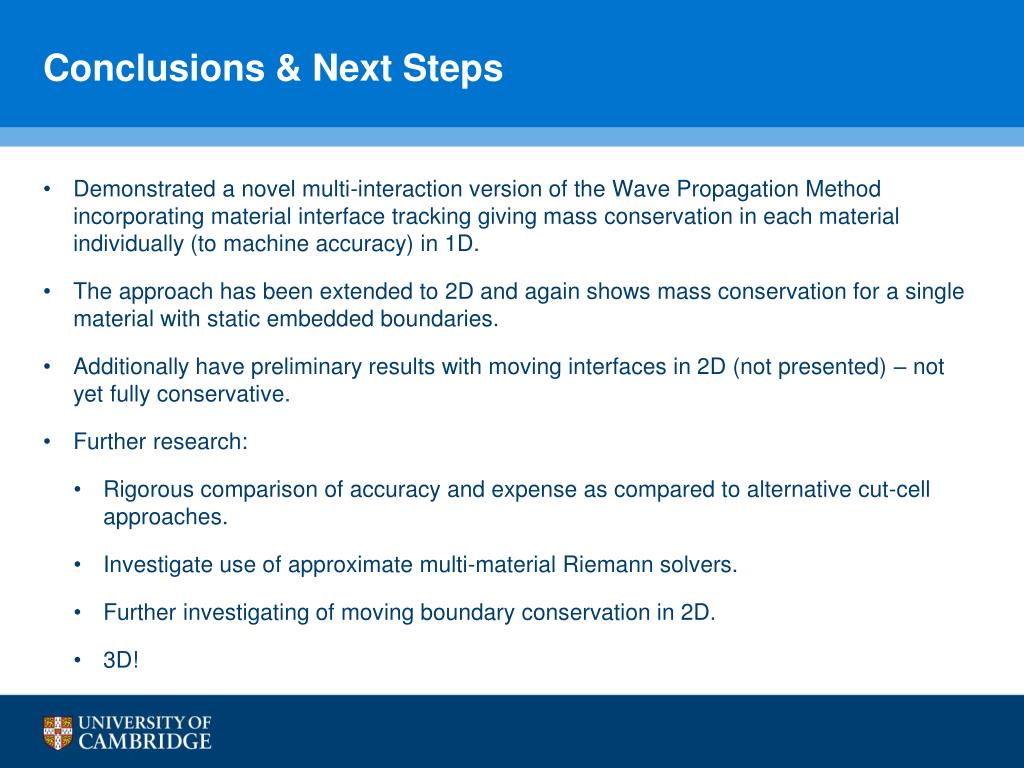 Conclusions & Next Steps

• Demonstrated a novel multi-interaction version of the Wave Propagation Method incorporating material interface tracking giving mass conservation in each material individually (to machine accuracy) in 1D.

• The approach has been extended to 2D and again shows mass conservation for a single material with static embedded boundaries.

• Additionally have preliminary results with moving interfaces in 2D (not presented) – not yet fully conservative.

• Further research:

• Rigorous comparison of accuracy and expense as compared to alternative cut-cell approaches.

• Investigate use of approximate multi-material Riemann solvers.

• Further investigating of moving boundary conservation in 2D.

• 3D!

UNIVERSITY OF CAMBRIDGE